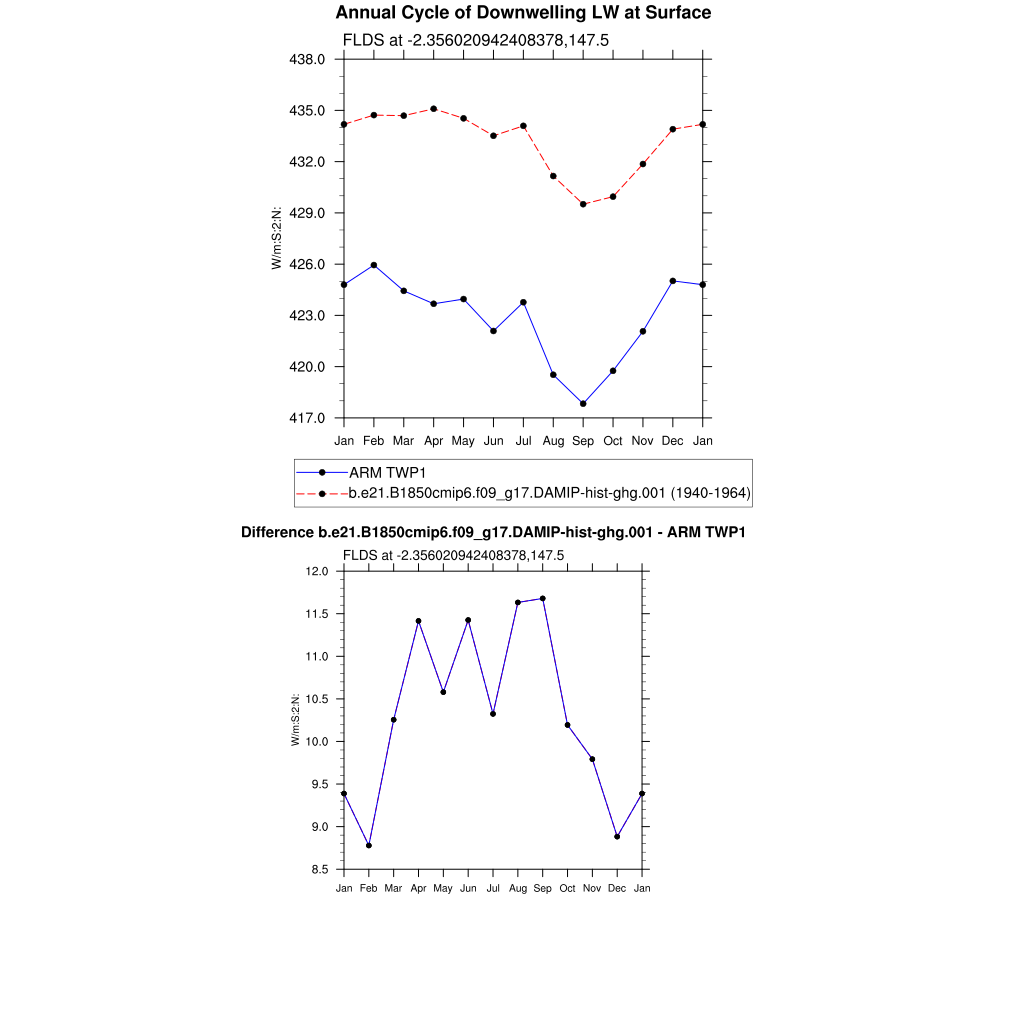 Annual Cycle of Downwelling LW at Surface

FLDS at -2.356020942408378,147.5

438.0
435.0
432.0
429.0
426.0
423.0
420.0
417.0

W/m:S:2:N:

Jan Feb Mar Apr May Jun Jul Aug Sep Oct Nov Dec Jan

ARM TWP1
b.e21.B1850cmip6.f09_g17.DAMIP-hist-ghg.001 (1940-1964)

Difference b.e21.B1850cmip6.f09_g17.DAMIP-hist-ghg.001 - ARM TWP1

FLDS at -2.356020942408378,147.5

12.0
11.5
11.0
10.5
10.0
9.5
9.0
8.5

W/m:S:2:N:

Jan Feb Mar Apr May Jun Jul Aug Sep Oct Nov Dec Jan